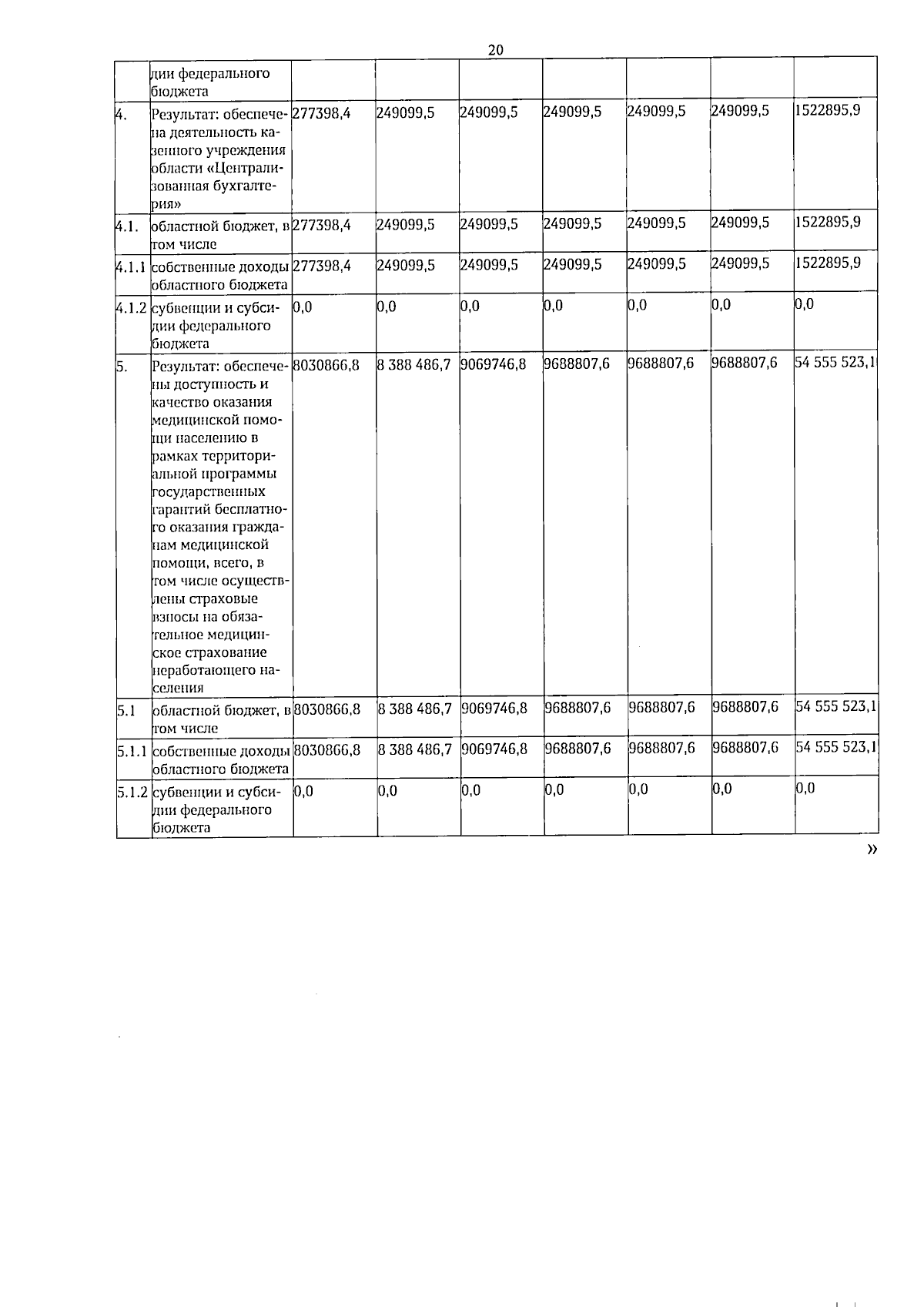 20

|  | дии федерального бюджета |  |  |  |  |  |  |  |
|---|---|---|---|---|---|---|---|---|
| 4. | Результат: обеспечена деятельность казенного учреждения области «Централизованная бухгалтерия» | 277398,4 | 249099,5 | 249099,5 | 249099,5 | 249099,5 | 249099,5 | 1522895,9 |
| 4.1. | областной бюджет, в том числе | 277398,4 | 249099,5 | 249099,5 | 249099,5 | 249099,5 | 249099,5 | 1522895,9 |
| 4.1.1 | собственные доходы областного бюджета | 277398,4 | 249099,5 | 249099,5 | 249099,5 | 249099,5 | 249099,5 | 1522895,9 |
| 4.1.2 | субвенции и субсидии федерального бюджета | 0,0 | 0,0 | 0,0 | 0,0 | 0,0 | 0,0 | 0,0 |
| 5. | Результат: обеспечены доступность и качество оказания медицинской помощи населению в рамках территориальной программы государственных гарантий бесплатного оказания гражданам медицинской помощи, всего, в том числе осуществлены страховые взносы на обязательное медицинское страхование неработающего населения | 8030866,8 | 8 388 486,7 | 9069746,8 | 9688807,6 | 9688807,6 | 9688807,6 | 54 555 523,1 |
| 5.1 | областной бюджет, в том числе | 8030866,8 | 8 388 486,7 | 9069746,8 | 9688807,6 | 9688807,6 | 9688807,6 | 54 555 523,1 |
| 5.1.1 | собственные доходы областного бюджета | 8030866,8 | 8 388 486,7 | 9069746,8 | 9688807,6 | 9688807,6 | 9688807,6 | 54 555 523,1 |
| 5.1.2 | субвенции и субсидии федерального бюджета | 0,0 | 0,0 | 0,0 | 0,0 | 0,0 | 0,0 | 0,0 |

»